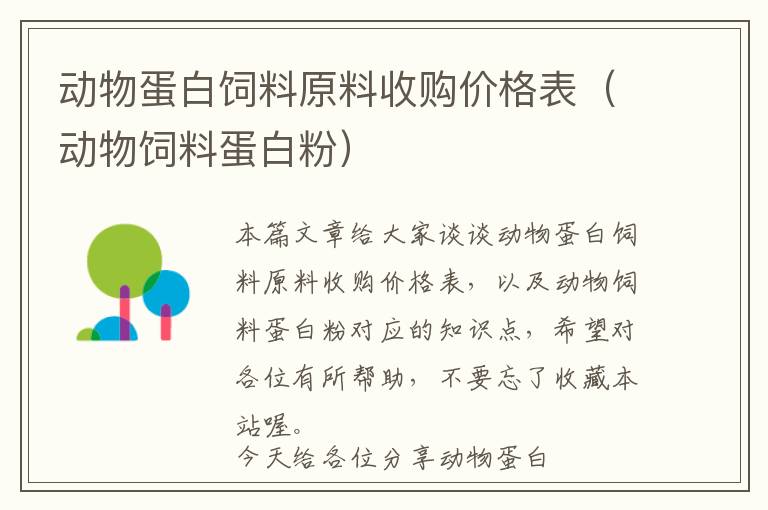 动物蛋白饲料原料收购价格表（动物饲料蛋白粉）

本篇文章给大家谈谈动物蛋白饲料原料收购价格表，以及动物饲料蛋白粉对应的知识点，希望对各位有所帮助，不要忘了收藏本站喔。

今天给各位分享动物蛋白